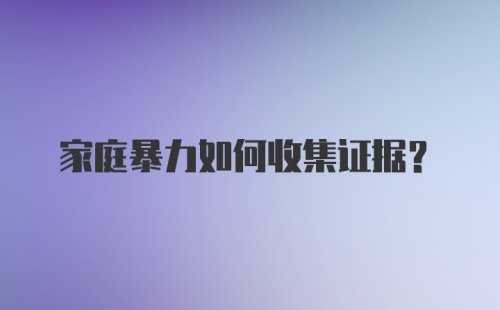 家庭暴力如何收集证据？